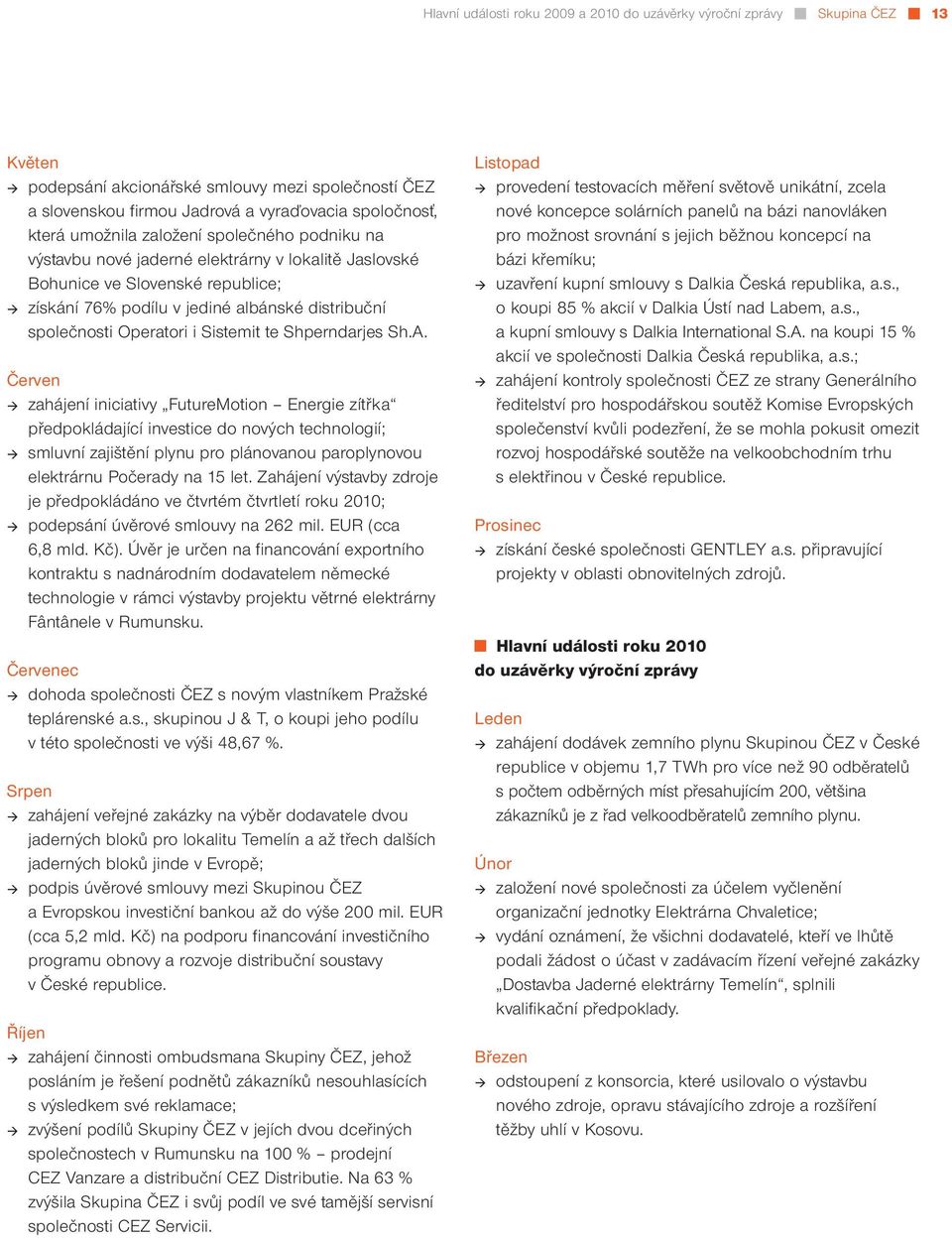 Hlavní události roku 2009 a 2010 do uzávěrky výroční zprávy Skupina ČEZ 13

Květen
→ podepsání akcionářské smlouvy mezi společností ČEZ a slovenskou firmou Jadrová a vyraďovacia spoločnosť, která umožnila založení společného podniku na výstavbu nové jaderné elektrárny v lokalitě Jaslovské Bohunice ve Slovenské republice;
→ získání 76% podílu v jediné albánské distribuční společnosti Operatori i Sistemit te Shperndarjes Sh.A.

Červen
→ zahájení iniciativy „FutureMotion – Energie zítřka“ předpokládající investice do nových technologií;
→ smluvní zajištění plynu pro plánovanou paroplynovou elektrárnu Počerady na 15 let. Zahájení výstavby zdroje je předpokládáno ve čtvrtém čtvrtletí roku 2010;
→ podepsání úvěrové smlouvy na 262 mil. EUR (cca 6,8 mld. Kč). Úvěr je určen na financování exportního kontraktu s nadnárodním dodavatelem německé technologie v rámci výstavby projektu větrné elektrárny Fântânele v Rumunsku.

Červenec
→ dohoda společnosti ČEZ s novým vlastníkem Pražské teplárenské a.s., skupinou J & T, o koupi jeho podílu v této společnosti ve výši 48,67 %.

Srpen
→ zahájení veřejné zakázky na výběr dodavatele dvou jaderných bloků pro lokalitu Temelín a až třech dalších jaderných bloků jinde v Evropě;
→ podpis úvěrové smlouvy mezi Skupinou ČEZ a Evropskou investiční bankou až do výše 200 mil. EUR (cca 5,2 mld. Kč) na podporu financování investičního programu obnovy a rozvoje distribuční soustavy v České republice.

Říjen
→ zahájení činnosti ombudsmana Skupiny ČEZ, jehož posláním je řešení podnětů zákazníků nesouhlasících s výsledkem své reklamace;
→ zvýšení podílů Skupiny ČEZ v jejích dvou dceřiných společnostech v Rumunsku na 100 % – prodejní CEZ Vanzare a distribuční CEZ Distributie. Na 63 % zvýšila Skupina ČEZ i svůj podíl ve své tamější servisní společnosti CEZ Servicii.

Listopad
→ provedení testovacích měření světově unikátní, zcela nové koncepce solárních panelů na bázi nanovláken pro možnost srovnání s jejich běžnou koncepcí na bázi křemíku;
→ uzavření kupní smlouvy s Dalkia Česká republika, a.s., o koupi 85 % akcií v Dalkia Ústí nad Labem, a.s., a kupní smlouvy s Dalkia International S.A. na koupi 15 % akcií ve společnosti Dalkia Česká republika, a.s.;
→ zahájení kontroly společnosti ČEZ ze strany Generálního ředitelství pro hospodářskou soutěž Komise Evropských společenství kvůli podezření, že se mohla pokusit omezit rozvoj hospodářské soutěže na velkoobchodním trhu s elektřinou v České republice.

Prosinec
→ získání české společnosti GENTLEY a.s. připravující projekty v oblasti obnovitelných zdrojů.

Hlavní události roku 2010 do uzávěrky výroční zprávy

Leden
→ zahájení dodávek zemního plynu Skupinou ČEZ v České republice v objemu 1,7 TWh pro více než 90 odběratelů s počtem odběrných míst přesahujícím 200, většina zákazníků je z řad velkoodběratelů zemního plynu.

Únor
→ založení nové společnosti za účelem vyčlenění organizační jednotky Elektrárna Chvaletice;
→ vydání oznámení, že všichni dodavatelé, kteří ve lhůtě podali žádost o účast v zadávacím řízení veřejné zakázky „Dostavba Jaderné elektrárny Temelín“, splnili kvalifikační předpoklady.

Březen
→ odstoupení z konsorcia, které usilovalo o výstavbu nového zdroje, opravu stávajícího zdroje a rozšíření těžby uhlí v Kosovu.